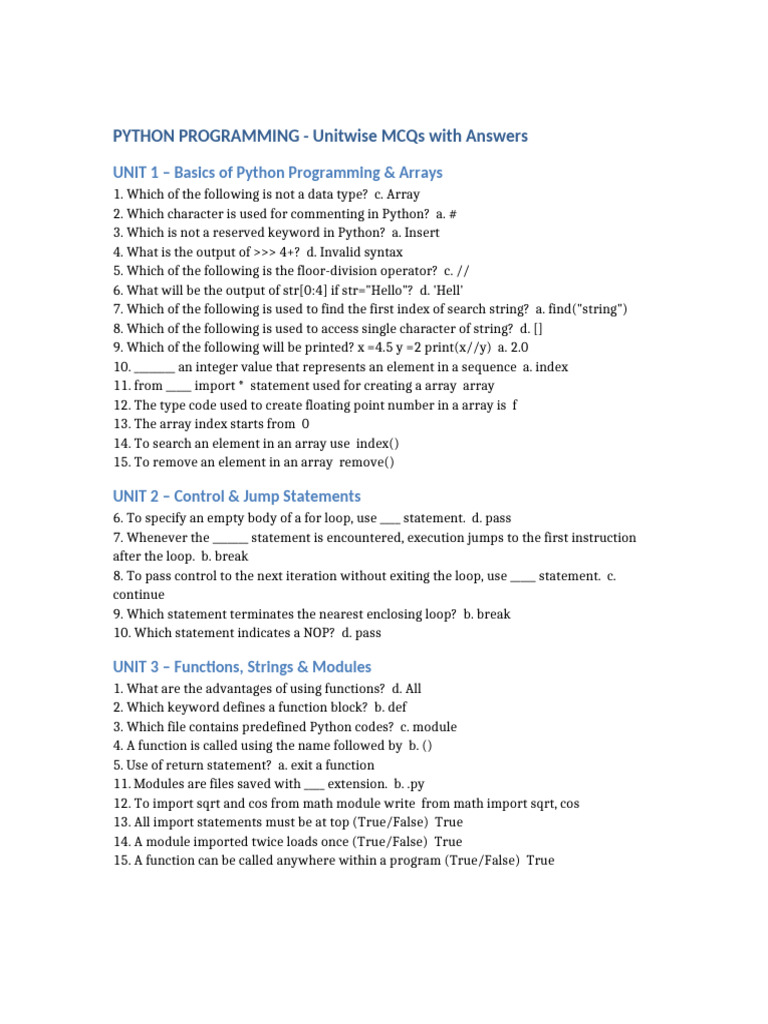 PYTHON PROGRAMMING - Unitwise MCQs with Answers

UNIT 1 – Basics of Python Programming & Arrays

1. Which of the following is not a data type? c. Array
2. Which character is used for commenting in Python? a. #
3. Which is not a reserved keyword in Python? a. Insert
4. What is the output of >>> 4+? d. Invalid syntax
5. Which of the following is the floor-division operator? c. //
6. What will be the output of str[0:4] if str="Hello"? d. 'Hell'
7. Which of the following is used to find the first index of search string? a. find("string")
8. Which of the following is used to access single character of string? d. []
9. Which of the following will be printed? x =4.5 y =2 print(x//y) a. 2.0
10. _______ an integer value that represents an element in a sequence a. index
11. from ____ import * statement used for creating a array array
12. The type code used to create floating point number in a array is f
13. The array index starts from 0
14. To search an element in an array use index()
15. To remove an element in an array remove()

UNIT 2 – Control & Jump Statements

6. To specify an empty body of a for loop, use ___ statement. d. pass
7. Whenever the ______ statement is encountered, execution jumps to the first instruction after the loop. b. break
8. To pass control to the next iteration without exiting the loop, use ____ statement. c. continue
9. Which statement terminates the nearest enclosing loop? b. break
10. Which statement indicates a NOP? d. pass

UNIT 3 – Functions, Strings & Modules

1. What are the advantages of using functions? d. All
2. Which keyword defines a function block? b. def
3. Which file contains predefined Python codes? c. module
4. A function is called using the name followed by b. ()
5. Use of return statement? a. exit a function
11. Modules are files saved with ___ extension. b. .py
12. To import sqrt and cos from math module write from math import sqrt, cos
13. All import statements must be at top (True/False) True
14. A module imported twice loads once (True/False) True
15. A function can be called anywhere within a program (True/False) True